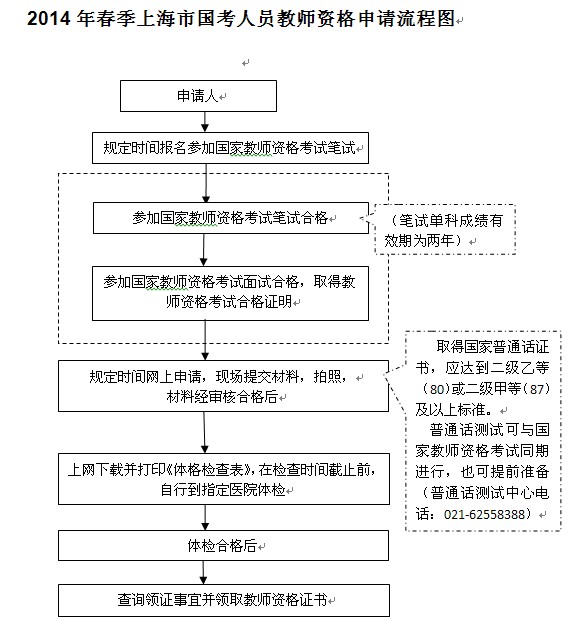 2014 年春季上海市国考人员教师资格申请流程图

申请人

规定时间报名参加国家教师资格考试笔试

参加国家教师资格考试笔试合格

（笔试单科成绩有效期为两年）

参加国家教师资格考试面试合格，取得教师资格考试合格证明

规定时间网上申请，现场提交材料，拍照，材料经审核合格后

取得国家普通话证书，应达到二级乙等（80）或二级甲等（87）及以上标准。

普通话测试可与国家教师资格考试同期进行，也可提前准备（普通话测试中心电话：021-62558388）

上网下载并打印《体格检查表》，在检查时间截止前，自行到指定医院体检

体检合格后

查询领证事宜并领取教师资格证书